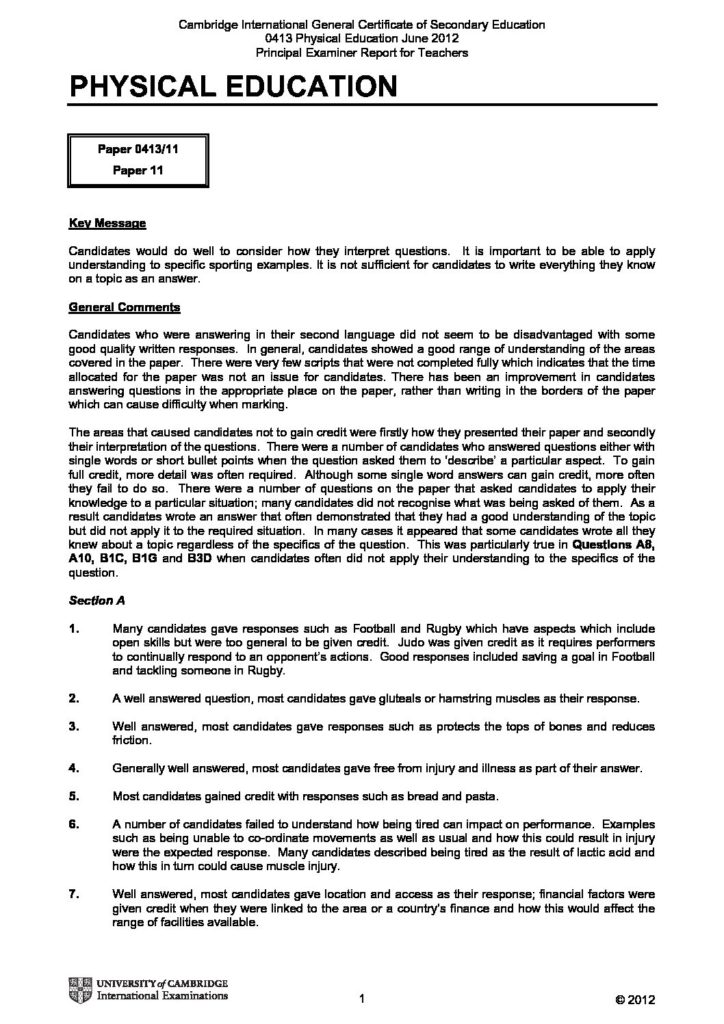 Cambridge International General Certificate of Secondary Education
0413 Physical Education June 2012
Principal Examiner Report for Teachers

PHYSICAL EDUCATION

Paper 0413/11
Paper 11

Key Message

Candidates would do well to consider how they interpret questions. It is important to be able to apply understanding to specific sporting examples. It is not sufficient for candidates to write everything they know on a topic as an answer.

General Comments

Candidates who were answering in their second language did not seem to be disadvantaged with some good quality written responses. In general, candidates showed a good range of understanding of the areas covered in the paper. There were very few scripts that were not completed fully which indicates that the time allocated for the paper was not an issue for candidates. There has been an improvement in candidates answering questions in the appropriate place on the paper, rather than writing in the borders of the paper which can cause difficulty when marking.

The areas that caused candidates not to gain credit were firstly how they presented their paper and secondly their interpretation of the questions. There were a number of candidates who answered questions either with single words or short bullet points when the question asked them to 'describe' a particular aspect. To gain full credit, more detail was often required. Although some single word answers can gain credit, more often they fail to do so. There were a number of questions on the paper that asked candidates to apply their knowledge to a particular situation; many candidates did not recognise what was being asked of them. As a result candidates wrote an answer that often demonstrated that they had a good understanding of the topic but did not apply it to the required situation. In many cases it appeared that some candidates wrote all they knew about a topic regardless of the specifics of the question. This was particularly true in Questions A8, A10, B1C, B1G and B3D when candidates often did not apply their understanding to the specifics of the question.

Section A

1. Many candidates gave responses such as Football and Rugby which have aspects which include open skills but were too general to be given credit. Judo was given credit as it requires performers to continually respond to an opponent's actions. Good responses included saving a goal in Football and tackling someone in Rugby.

2. A well answered question, most candidates gave gluteals or hamstring muscles as their response.

3. Well answered, most candidates gave responses such as protects the tops of bones and reduces friction.

4. Generally well answered, most candidates gave free from injury and illness as part of their answer.

5. Most candidates gained credit with responses such as bread and pasta.

6. A number of candidates failed to understand how being tired can impact on performance. Examples such as being unable to co-ordinate movements as well as usual and how this could result in injury were the expected response. Many candidates described being tired as the result of lactic acid and how this in turn could cause muscle injury.

7. Well answered, most candidates gave location and access as their response; financial factors were given credit when they were linked to the area or a country's finance and how this would affect the range of facilities available.

UNIVERSITY of CAMBRIDGE
International Examinations

1

© 2012